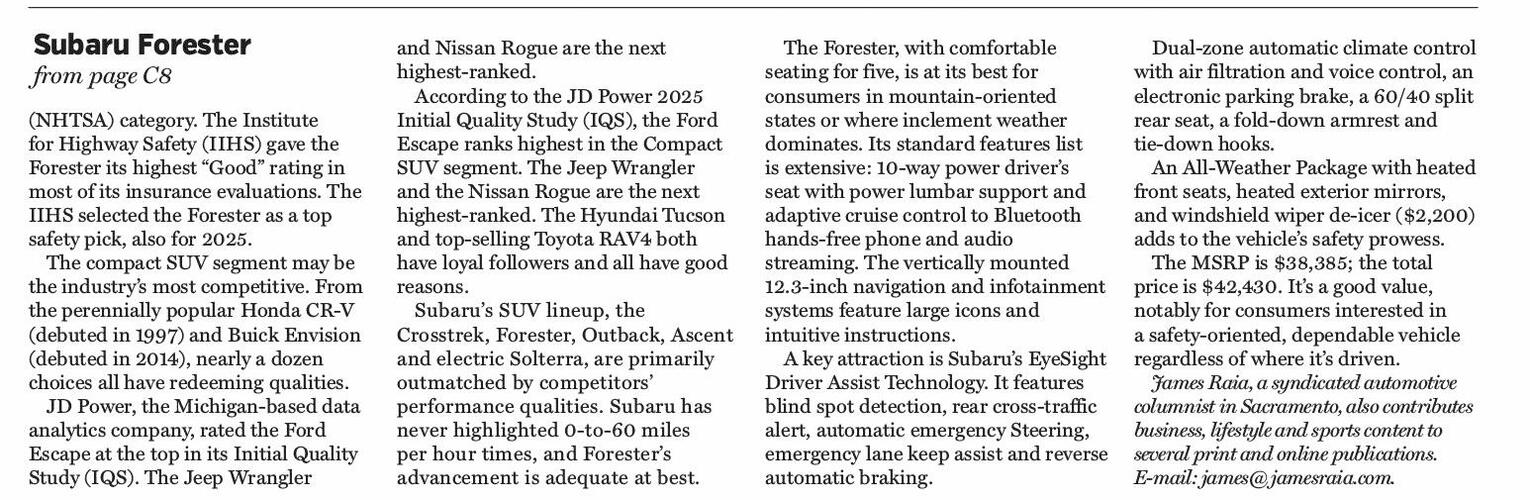 Subaru Forester
from page C8

(NHTSA) category. The Institute for Highway Safety (IIHS) gave the Forester its highest “Good” rating in most of its insurance evaluations. The IIHS selected the Forester as a top safety pick, also for 2025.

The compact SUV segment may be the industry’s most competitive. From the perennially popular Honda CR-V (debuted in 1997) and Buick Envision (debuted in 2014), nearly a dozen choices all have redeeming qualities.

JD Power, the Michigan-based data analytics company, rated the Ford Escape at the top in its Initial Quality Study (IQS). The Jeep Wrangler and Nissan Rogue are the next highest-ranked.

According to the JD Power 2025 Initial Quality Study (IQS), the Ford Escape ranks highest in the Compact SUV segment. The Jeep Wrangler and the Nissan Rogue are the next highest-ranked. The Hyundai Tucson and top-selling Toyota RAV4 both have loyal followers and all have good reasons.

Subaru’s SUV lineup, the Crosstrek, Forester, Outback, Ascent and electric Solterra, are primarily outmatched by competitors’ performance qualities. Subaru has never highlighted 0-to-60 miles per hour times, and Forester’s advancement is adequate at best.

The Forester, with comfortable seating for five, is at its best for consumers in mountain-oriented states or where inclement weather dominates. Its standard features list is extensive: 10-way power driver’s seat with power lumbar support and adaptive cruise control to Bluetooth hands-free phone and audio streaming. The vertically mounted 12.3-inch navigation and infotainment systems feature large icons and intuitive instructions.

A key attraction is Subaru’s EyeSight Driver Assist Technology. It features blind spot detection, rear cross-traffic alert, automatic emergency Steering, emergency lane keep assist and reverse automatic braking.

Dual-zone automatic climate control with air filtration and voice control, an electronic parking brake, a 60/40 split rear seat, a fold-down armrest and tie-down hooks.

An All-Weather Package with heated front seats, heated exterior mirrors, and windshield wiper de-icer ($2,200) adds to the vehicle’s safety prowess.

The MSRP is $38,385; the total price is $42,430. It’s a good value, notably for consumers interested in a safety-oriented, dependable vehicle regardless of where it’s driven.

James Raia, a syndicated automotive columnist in Sacramento, also contributes business, lifestyle and sports content to several print and online publications. E-mail: james@jamesraia.com.